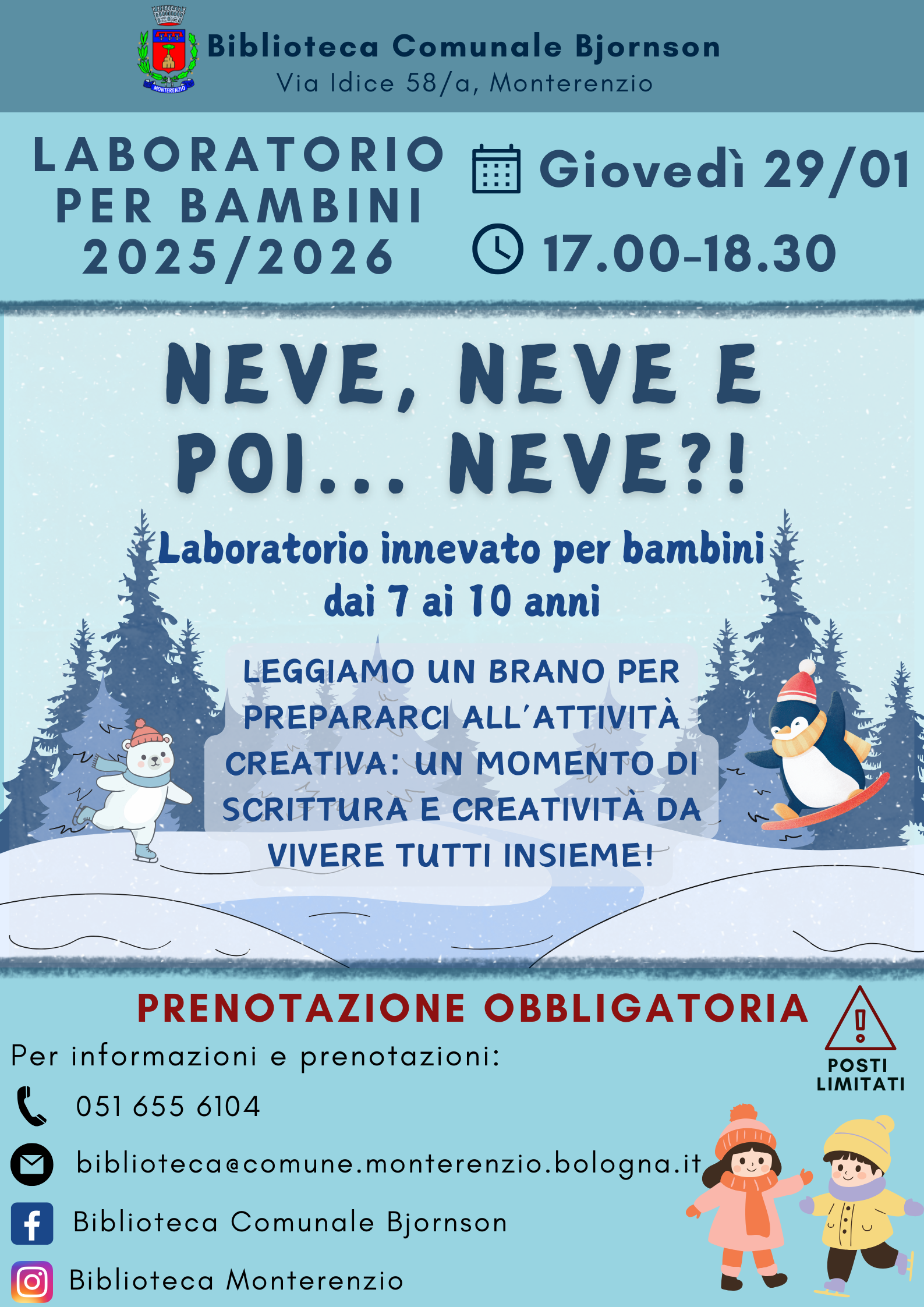 Biblioteca Comunale Bjornson
Via Idice 58/a, Monterenzio

LABORATORIO
PER BAMBINI
2025/2026

Giovedì 29/01
17.00-18.30

NEVE, NEVE E POI... NEVE?!

Laboratorio innevato per bambini dai 7 ai 10 anni

LEGGIAMO UN BRANO PER PREPARARCI ALL'ATTIVITÀ CREATIVA: UN MOMENTO DI SCRITTURA E CREATIVITÀ DA VIVERE TUTTI INSIEME!

PRENOTAZIONE OBBLIGATORIA

POSTI LIMITATI

Per informazioni e prenotazioni:

051 655 6104

biblioteca@comune.monterenzio.bologna.it

Biblioteca Comunale Bjornson

Biblioteca Monterenzio